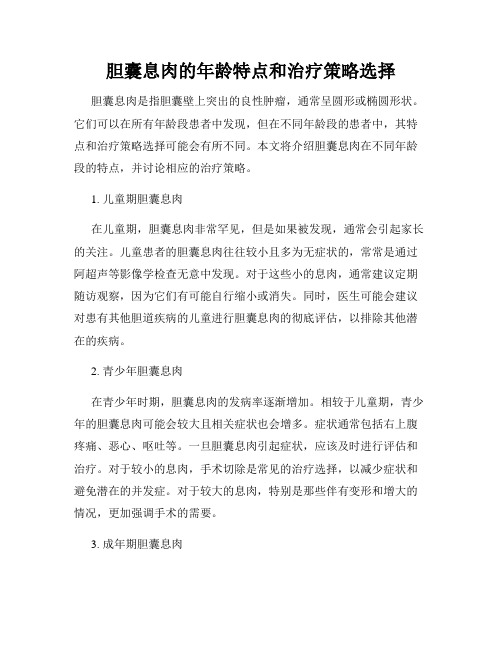 胆囊息肉的年龄特点和治疗策略选择

胆囊息肉是指胆囊壁上突出的良性肿瘤，通常呈圆形或椭圆形状。它们可以在所有年龄段患者中发现，但在不同年龄段的患者中，其特点和治疗策略选择可能会有所不同。本文将介绍胆囊息肉在不同年龄段的特点，并讨论相应的治疗策略。

1. 儿童期胆囊息肉

在儿童期，胆囊息肉非常罕见，但是如果被发现，通常会引起家长的关注。儿童患者的胆囊息肉往往较小且多为无症状的，常常是通过阿超声等影像学检查无意中发现。对于这些小的息肉，通常建议定期随访观察，因为它们有可能自行缩小或消失。同时，医生可能会建议对患有其他胆道疾病的儿童进行胆囊息肉的彻底评估，以排除其他潜在的疾病。

2. 青少年胆囊息肉

在青少年时期，胆囊息肉的发病率逐渐增加。相较于儿童期，青少年的胆囊息肉可能会较大且相关症状也会增多。症状通常包括右上腹疼痛、恶心、呕吐等。一旦胆囊息肉引起症状，应该及时进行评估和治疗。对于较小的息肉，手术切除是常见的治疗选择，以减少症状和避免潜在的并发症。对于较大的息肉，特别是那些伴有变形和增大的情况，更加强调手术的需要。

3. 成年期胆囊息肉